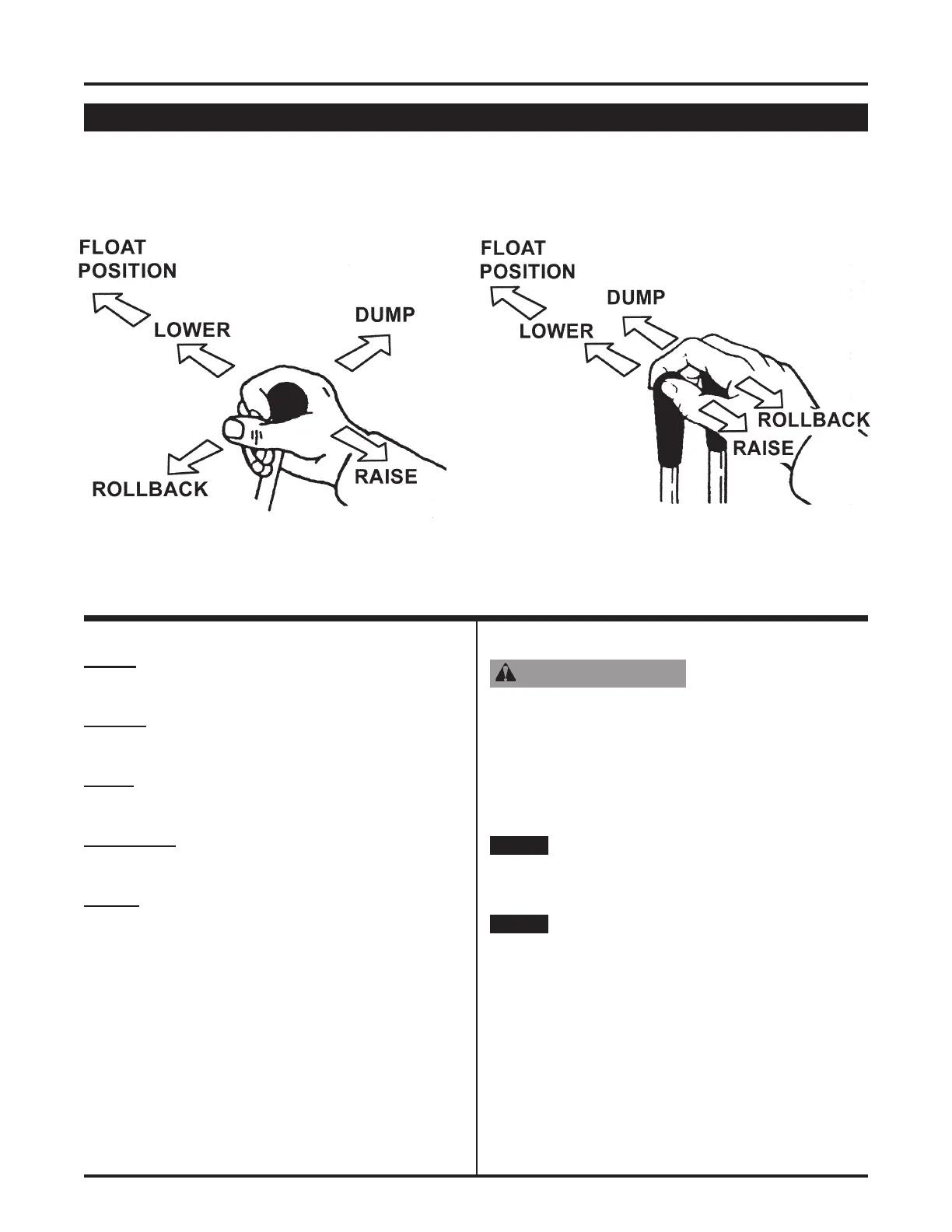 FLOAT
POSITION

LOWER

DUMP

ROLLBACK

RAISE

FLOAT
POSITION

DUMP

LOWER

ROLLBACK

RAISE